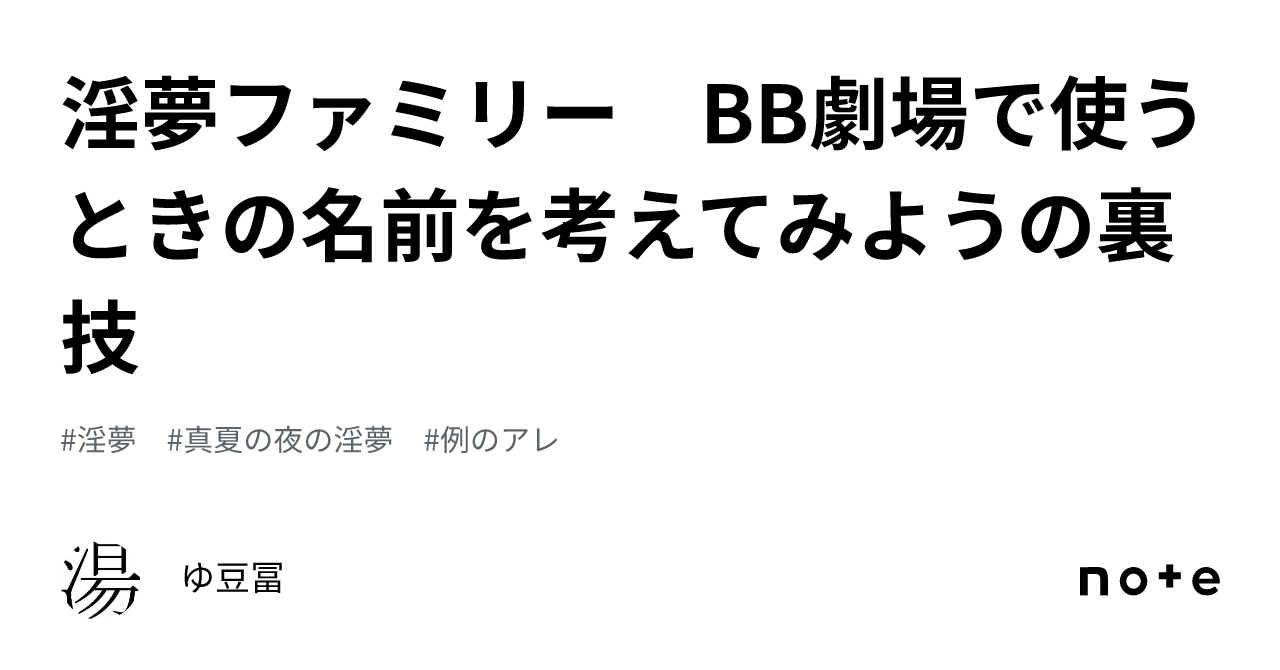 淫夢ファミリー　BB劇場で使うときの名前を考えてみようの裏技

#淫夢　#真夏の夜の淫夢　#例のアレ

湯

ゆ豆冨

note